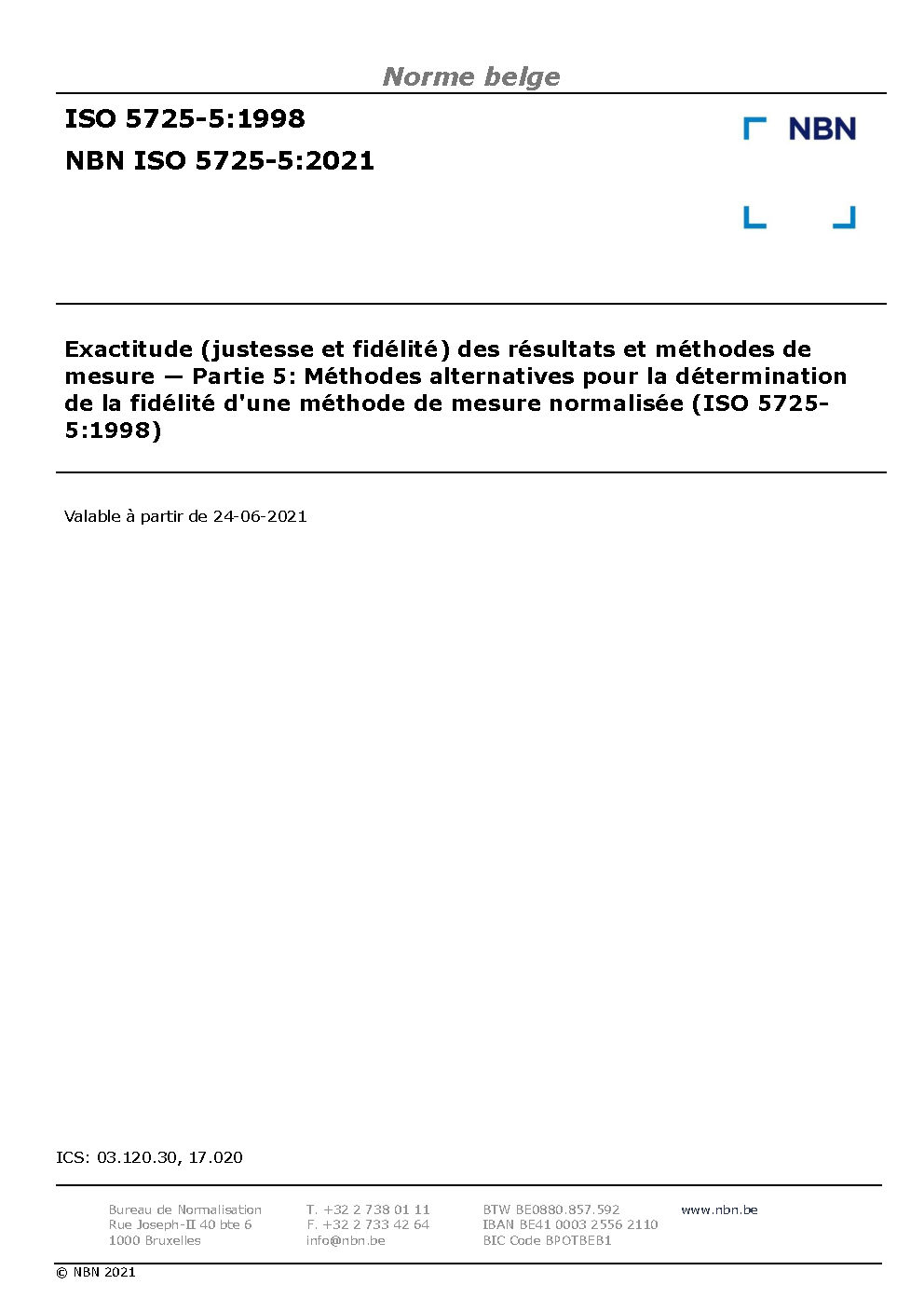 Norme belge

ISO 5725-5:1998

NBN ISO 5725-5:2021

NBN

Exactitude (justesse et fidélité) des résultats et méthodes de mesure — Partie 5: Méthodes alternatives pour la détermination de la fidélité d'une méthode de mesure normalisée (ISO 5725-5:1998)

Valable à partir de 24-06-2021

ICS: 03.120.30, 17.020

Bureau de Normalisation
Rue Joseph-II 40 bte 6
1000 Bruxelles

T. +32 2 738 01 11
F. +32 2 733 42 64
info@nbn.be

BTW BE0880.857.592
IBAN BE41 0003 2556 2110
BIC Code BPOTBEB1

www.nbn.be

© NBN 2021